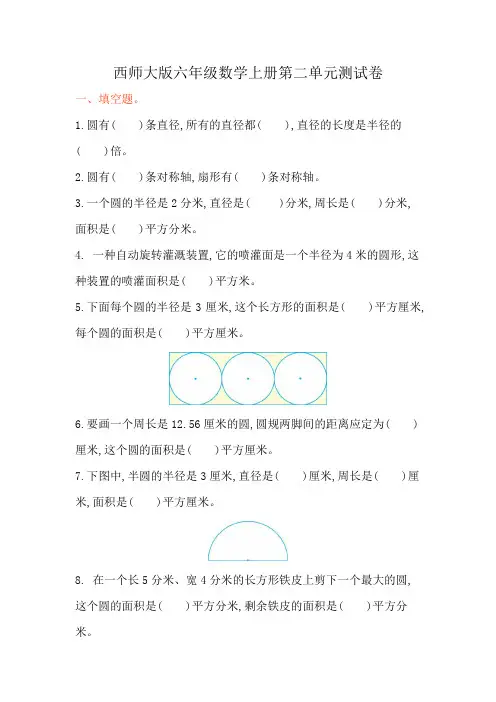 西师大版六年级数学上册第二单元测试卷

一、填空题。

1.圆有(　　)条直径,所有的直径都(　　),直径的长度是半径的(　　)倍。

2.圆有(　　)条对称轴,扇形有(　　)条对称轴。

3.一个圆的半径是 2 分米,直径是(　　)分米,周长是(　　)分米,面积是(　　)平方分米。

4. 一种自动旋转灌溉装置,它的喷灌面是一个半径为 4 米的圆形,这种装置的喷灌面积是(　　)平方米。

5.下面每个圆的半径是 3 厘米,这个长方形的面积是(　　)平方厘米,每个圆的面积是(　　)平方厘米。

6.要画一个周长是 12.56 厘米的圆,圆规两脚间的距离应定为(　　)厘米,这个圆的面积是(　　)平方厘米。

7.下图中,半圆的半径是 3 厘米,直径是(　　)厘米,周长是(　　)厘米,面积是(　　)平方厘米。

8. 在一个长 5 分米、宽 4 分米的长方形铁皮上剪下一个最大的圆,这个圆的面积是(　　)平方分米,剩余铁皮的面积是(　　)平方分米。